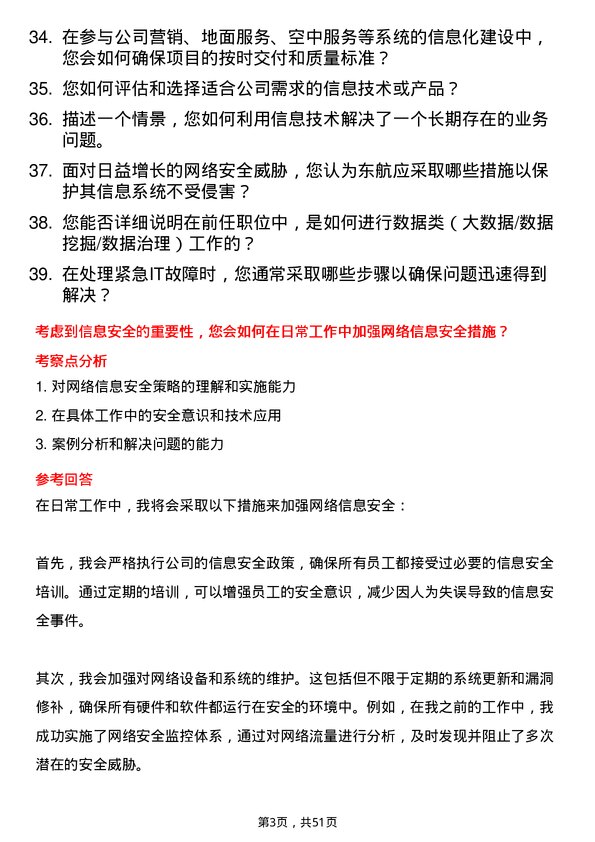 34. 在参与公司营销、地面服务、空中服务等系统的信息化建设中，您会如何确保项目的按时交付和质量标准？

35. 您如何评估和选择适合公司需求的信息技术或产品？

36. 描述一个情景，您如何利用信息技术解决了一个长期存在的业务问题。

37. 面对日益增长的网络安全威胁，您认为东航应采取哪些措施以保护其信息系统不受侵害？

38. 您能否详细说明在前任职位中，是如何进行数据类（大数据/数据挖掘/数据治理）工作的？

39. 在处理紧急IT故障时，您通常采取哪些步骤以确保问题迅速得到解决？

考虑到信息安全的重要性，您会如何在日常工作中加强网络信息安全措施？

考察点分析

1. 对网络信息安全策略的理解和实施能力

2. 在具体工作中的安全意识和技术应用

3. 案例分析和解决问题的能力

参考回答

在日常工作中，我将会采取以下措施来加强网络信息安全：

首先，我会严格执行公司的信息安全政策，确保所有员工都接受过必要的信息安全培训。通过定期的培训，可以增强员工的安全意识，减少因人为失误导致的信息安全事件。

其次，我会加强对网络设备和系统的维护。这包括但不限于定期的系统更新和漏洞修补，确保所有硬件和软件都运行在安全的环境中。例如，在我之前的工作中，我成功实施了网络安全监控体系，通过对网络流量进行分析，及时发现并阻止了多次潜在的安全威胁。

第3页，共51页